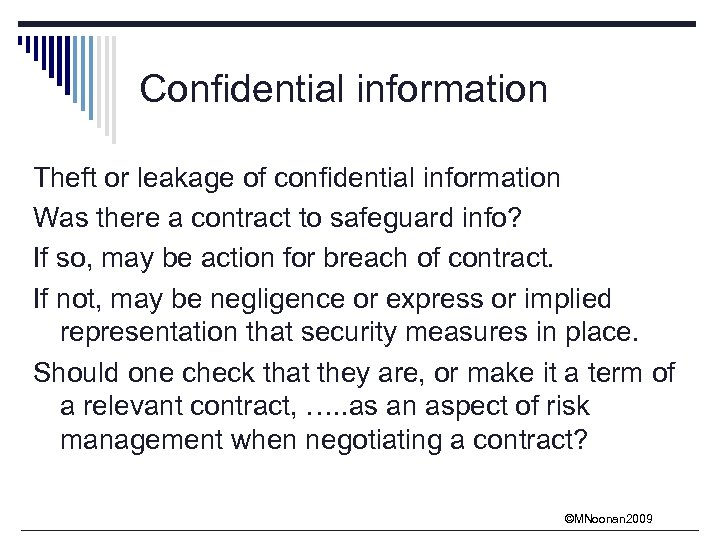 Confidential information

Theft or leakage of confidential information

Was there a contract to safeguard info?

If so, may be action for breach of contract.

If not, may be negligence or express or implied representation that security measures in place.

Should one check that they are, or make it a term of a relevant contract, …..as an aspect of risk management when negotiating a contract?

©MNoonan2009